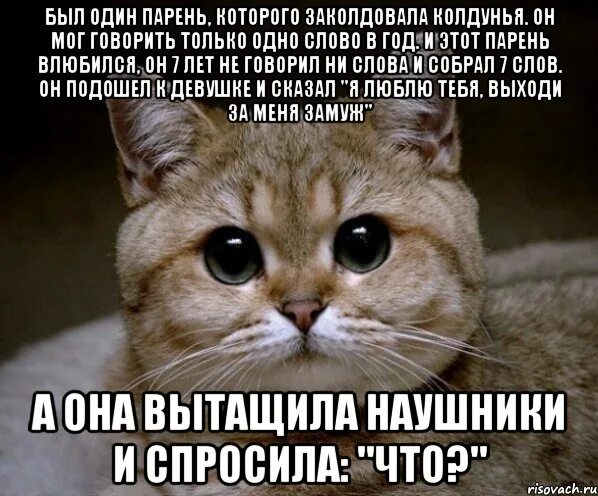 БЫЛ ОДИН ПАРЕНЬ, КОТОРОГО ЗАКОЛДОВАЛА КОЛДУНЬЯ. ОН МОГ ГОВОРИТЬ ТОЛЬКО ОДНО СЛОВО В ГОД. И ЭТОТ ПАРЕНЬ ВЛЮБИЛСЯ, ОН 7 ЛЕТ НЕ ГОВОРИЛ НИ СЛОВА И СОБРАЛ 7 СЛОВ. ОН ПОДОШЕЛ К ДЕВУШКЕ И СКАЗАЛ "Я ЛЮБЛЮ ТЕБЯ, ВЫХОДИ ЗА МЕНЯ ЗАМУЖ"

А ОНА ВЫТАЩИЛА НАУШНИКИ И СПРОСИЛА: "ЧТО?"

risovach.ru